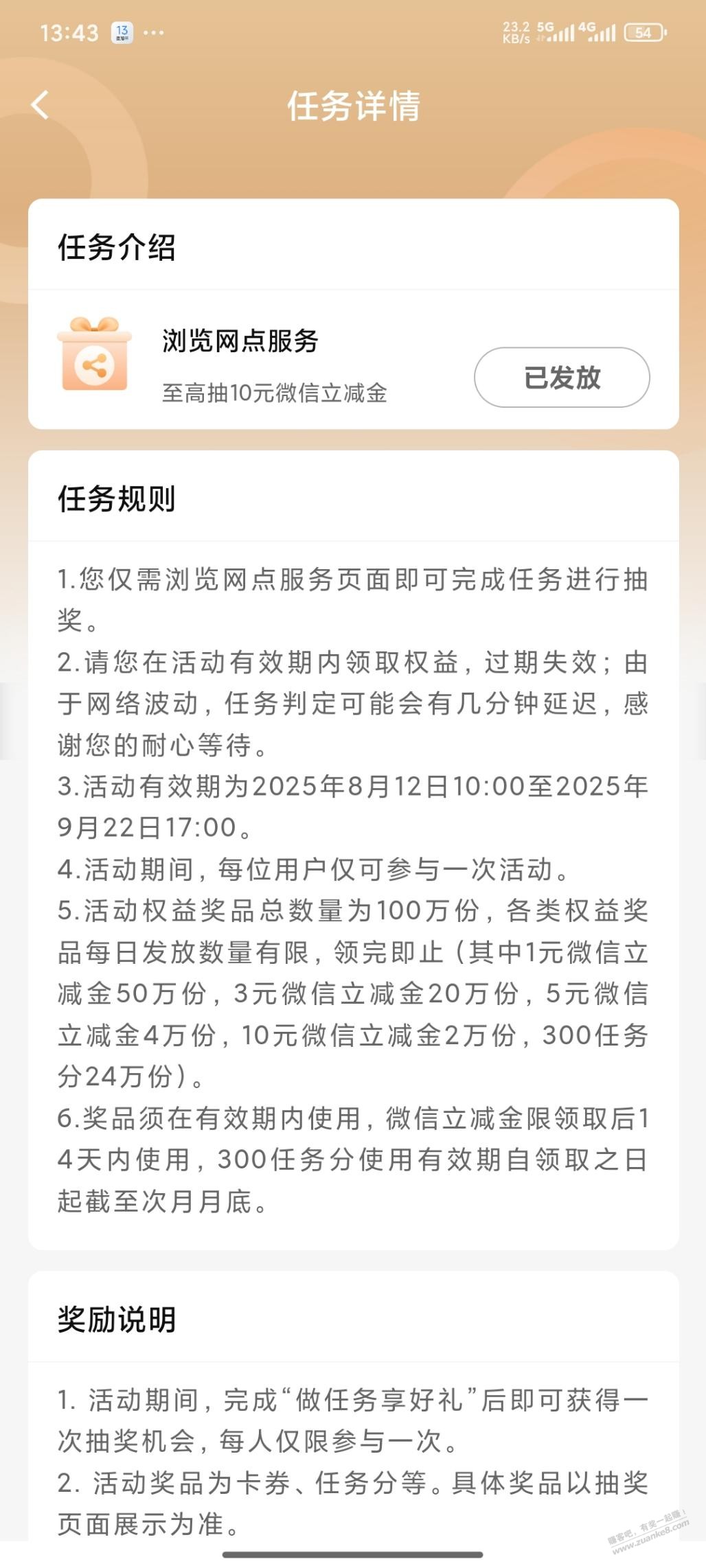 13:43 13 ···
23.2 KB/s 5G 4G 54

任务详情

任务介绍

浏览网点服务
至高抽10元微信立减金
已发放

任务规则

1.您仅需浏览网点服务页面即可完成任务进行抽奖。
2.请您在活动有效期内领取权益，过期失效；由于网络波动，任务判定可能会有几分钟延迟，感谢您的耐心等待。
3.活动有效期为2025年8月12日10:00至2025年9月22日17:00。
4.活动期间，每位用户仅可参与一次活动。
5.活动权益奖品总数量为100万份，各类权益奖品每日发放数量有限，领完即止（其中1元微信立减金50万份，3元微信立减金20万份，5元微信立减金4万份，10元微信立减金2万份，300任务分24万份）。
6.奖品须在有效期内使用，微信立减金限领取后14天内使用，300任务分使用有效期自领取之日起截至次月月底。

奖励说明

1. 活动期间，完成“做任务享好礼”后即可获得一次抽奖机会，每人仅限参与一次。
2. 活动奖品为卡券、任务分等。具体奖品以抽奖页面展示为准。

赚客吧，有奖一起赚！ www.zuanke8.com